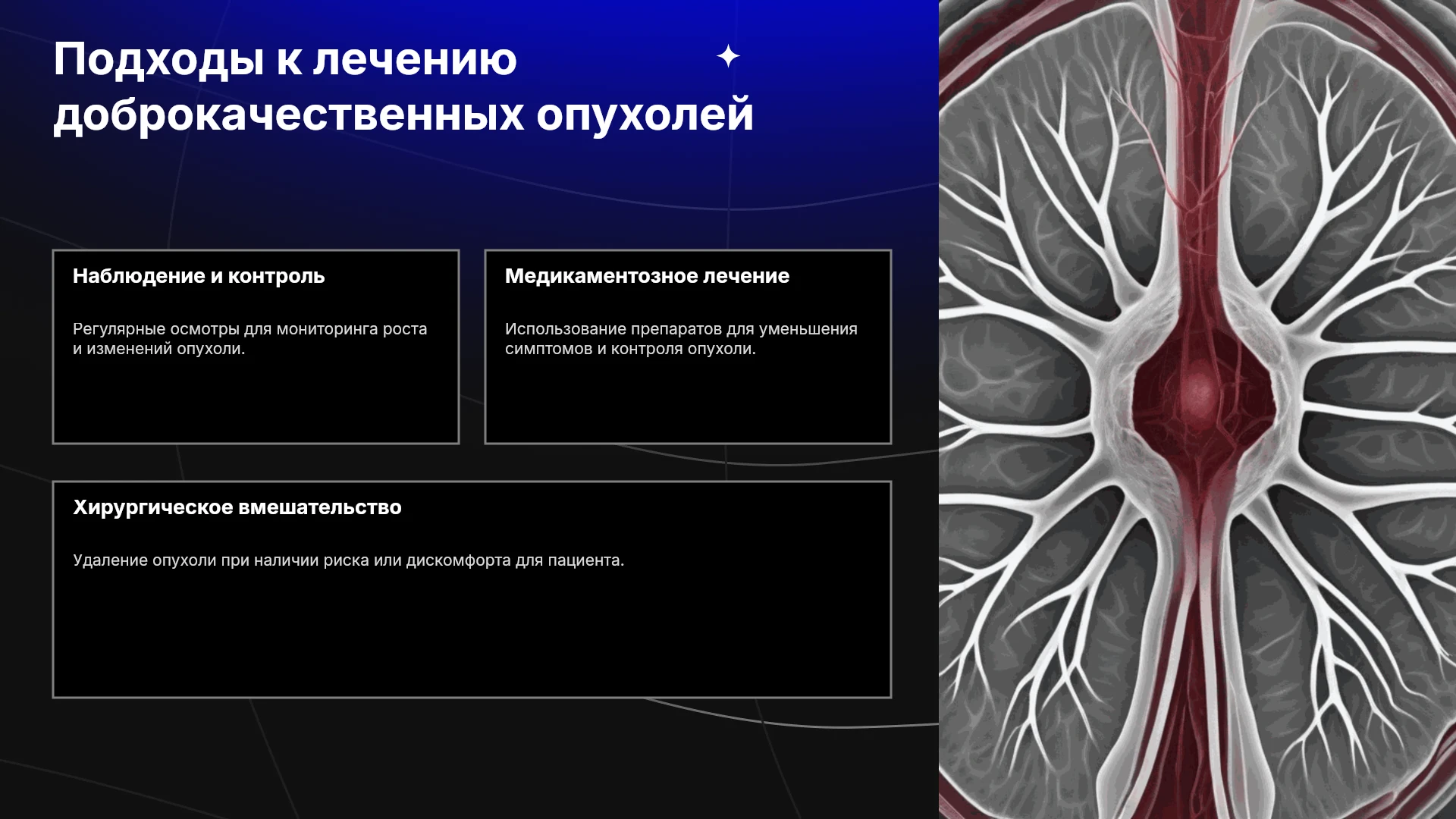 Подходы к лечению доброкачественных опухолей

Наблюдение и контроль

Регулярные осмотры для мониторинга роста и изменений опухоли.

Медикаментозное лечение

Использование препаратов для уменьшения симптомов и контроля опухоли.

Хирургическое вмешательство

Удаление опухоли при наличии риска или дискомфорта для пациента.